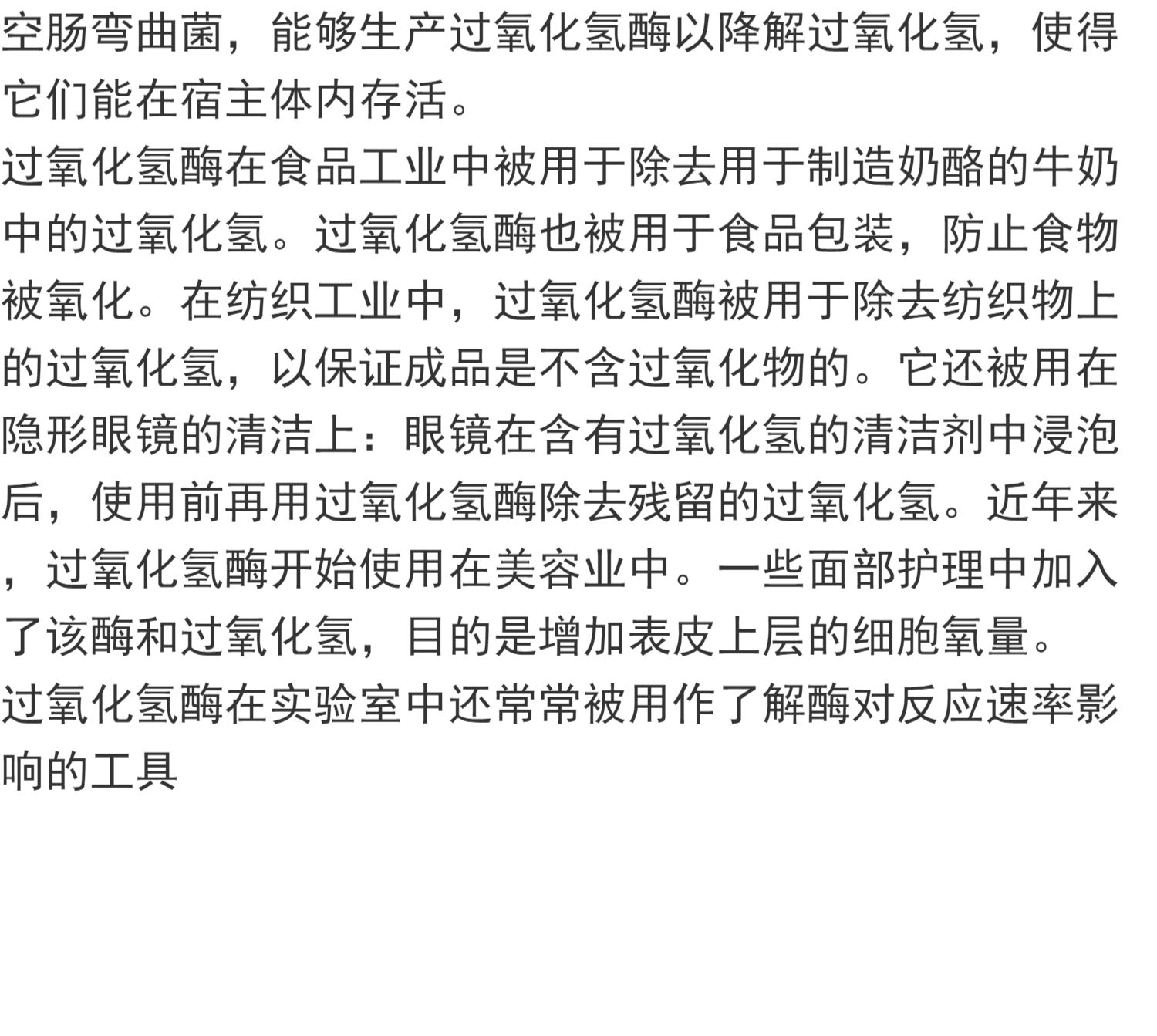 空肠弯曲菌，能够生产过氧化氢酶以降解过氧化氢，使得它们能在宿主体内存活。

过氧化氢酶在食品工业中被用于除去用于制造奶酪的牛奶中的过氧化氢。过氧化氢酶也被用于食品包装，防止食物被氧化。在纺织工业中，过氧化氢酶被用于除去纺织物上的过氧化氢，以保证成品是不含过氧化物的。它还被用在隐形眼镜的清洁上：眼镜在含有过氧化氢的清洁剂中浸泡后，使用前再用过氧化氢酶除去残留的过氧化氢。近年来，过氧化氢酶开始使用在美容业中。一些面部护理中加入了该酶和过氧化氢，目的是增加表皮上层的细胞氧量。

过氧化氢酶在实验室中还常常被用作了解酶对反应速率影响的工具